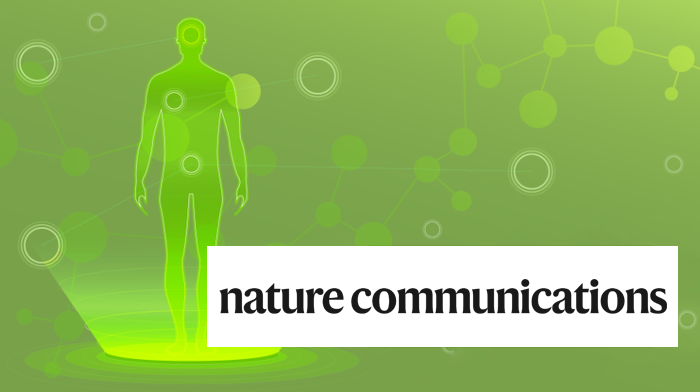 nature communications